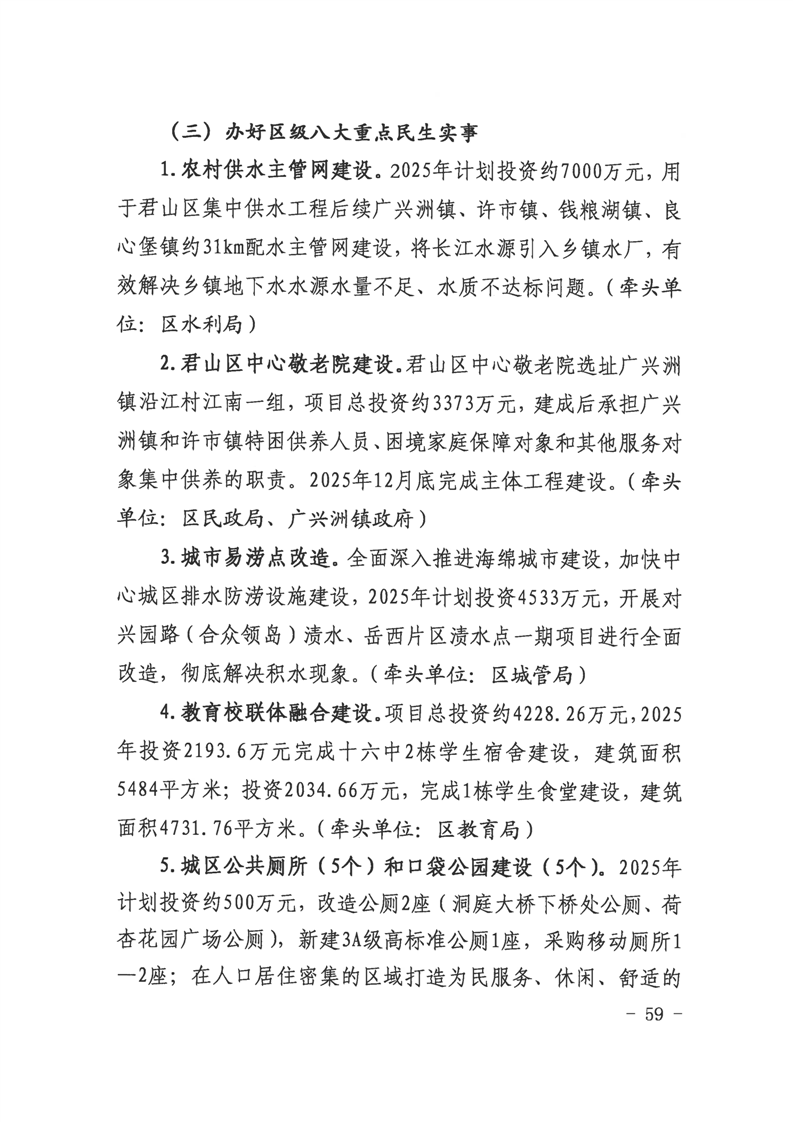 （三）办好区级八大重点民生实事

1.农村供水主管网建设。2025年计划投资约7000万元，用于君山区集中供水工程后续广兴洲镇、许市镇、钱粮湖镇、良心堡镇约31km配水主管网建设，将长江水源引入乡镇水厂，有效解决乡镇地下水水源水量不足、水质不达标问题。（牵头单位：区水利局）

2.君山区中心敬老院建设。君山区中心敬老院选址广兴洲镇沿江村江南一组，项目总投资约3373万元，建成后承担广兴洲镇和许市镇特困供养人员、困境家庭保障对象和其他服务对象集中供养的职责。2025年12月底完成主体工程建设。（牵头单位：区民政局、广兴洲镇政府）

3.城市易涝点改造。全面深入推进海绵城市建设，加快中心城区排水防涝设施建设，2025年计划投资4533万元，开展对兴园路（合众领岛）渍水、岳西片区渍水点一期项目进行全面改造，彻底解决积水现象。（牵头单位：区城管局）

4.教育校联体融合建设。项目总投资约4228.26万元，2025年投资2193.6万元完成十六中2栋学生宿舍建设，建筑面积5484平方米；投资2034.66万元，完成1栋学生食堂建设，建筑面积4731.76平方米。（牵头单位：区教育局）

5.城区公共厕所（5个）和口袋公园建设（5个）。2025年计划投资约500万元，改造公厕2座（洞庭大桥下桥处公厕、荷杏花园广场公厕），新建3A级高标准公厕1座，采购移动厕所1—2座；在人口居住密集的区域打造为民服务、休闲、舒适的

- 59 -